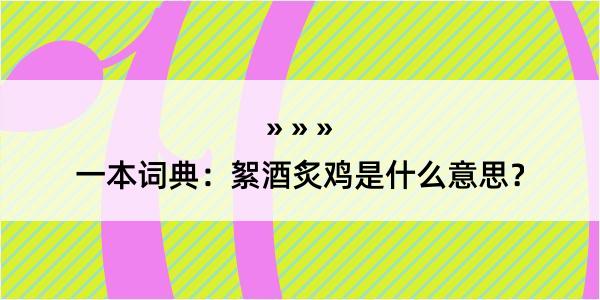 » » »

一本词典：絮酒炙鸡是什么意思？